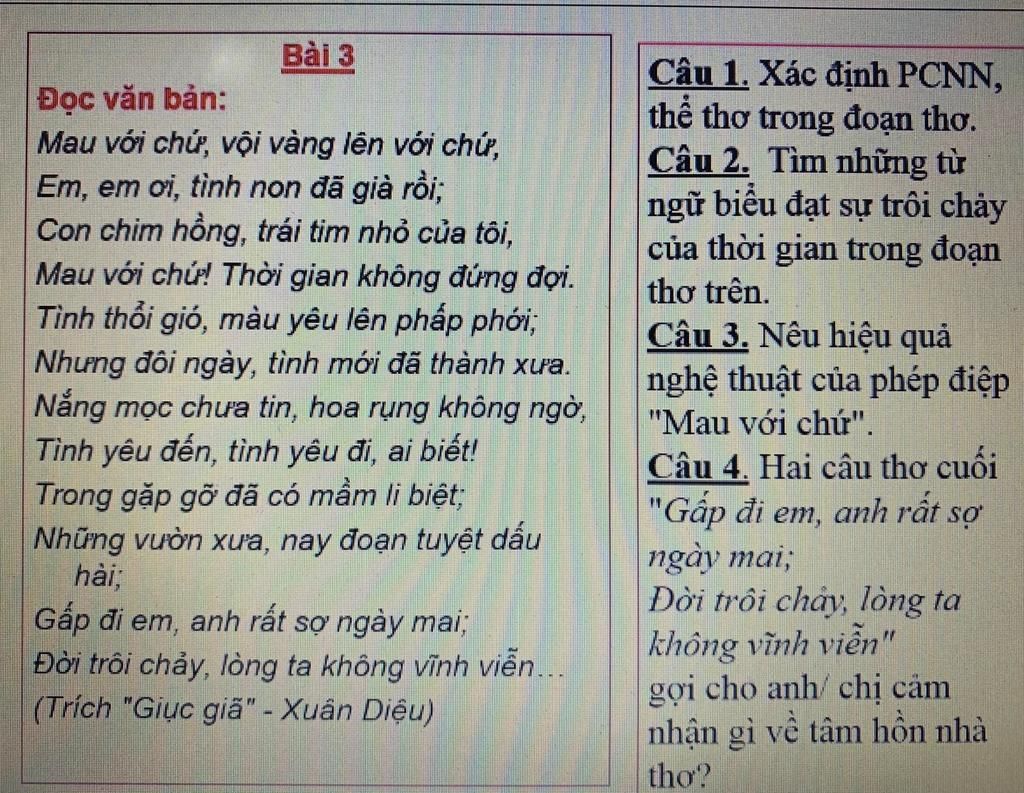 Bài 3

Đọc văn bản:

Mau với chứ, vội vàng lên với chứ,
Em, em ơi, tình non đã già rồi;
Con chim hồng, trái tim nhỏ của tôi,
Mau với chứ! Thời gian không đứng đợi.
Tình thổi gió, màu yêu lên phấp phới;
Nhưng đôi ngày, tình mới đã thành xưa.
Nắng mọc chưa tin, hoa rụng không ngờ,
Tình yêu đến, tình yêu đi, ai biết!
Trong gặp gỡ đã có mầm li biệt;
Những vườn xưa, nay đoạn tuyệt dấu hài;
Gấp đi em, anh rất sợ ngày mai;
Đời trôi chảy, lòng ta không vĩnh viễn...
(Trích "Giục giã" - Xuân Diệu)

Câu 1. Xác định PCNN, thể thơ trong đoạn thơ.

Câu 2. Tìm những từ ngữ biểu đạt sự trôi chảy của thời gian trong đoạn thơ trên.

Câu 3. Nêu hiệu quả nghệ thuật của phép điệp "Mau với chứ".

Câu 4. Hai câu thơ cuối "Gấp đi em, anh rất sợ ngày mai;
Đời trôi chảy, lòng ta không vĩnh viễn"
gợi cho anh/ chị cảm nhận gì về tâm hồn nhà thơ?